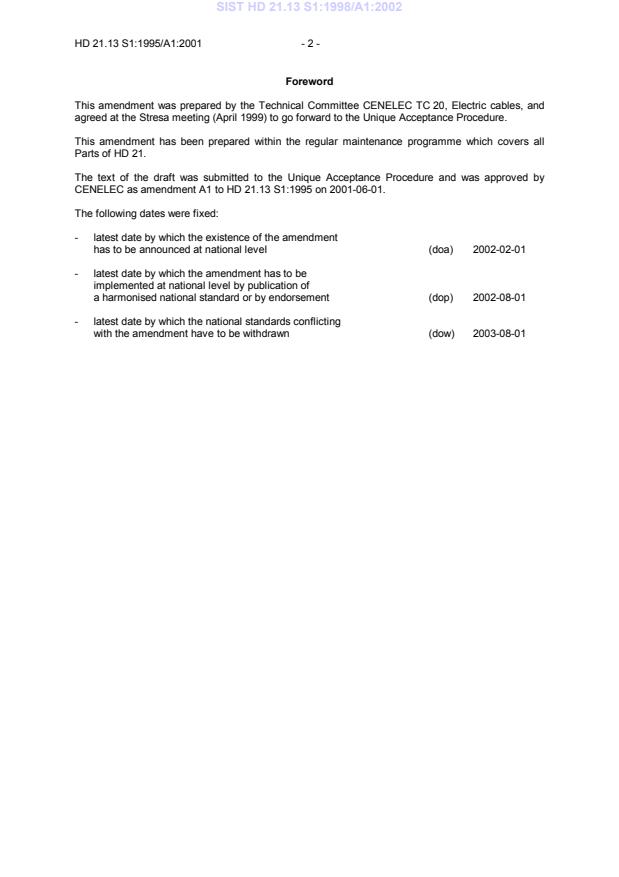 SIST HD 21.13 S1:1998/A1:2002

HD 21.13 S1:1995/A1:2001 - 2 -

Foreword

This amendment was prepared by the Technical Committee CENELEC TC 20, Electric cables, and agreed at the Stresa meeting (April 1999) to go forward to the Unique Acceptance Procedure.

This amendment has been prepared within the regular maintenance programme which covers all Parts of HD 21.

The text of the draft was submitted to the Unique Acceptance Procedure and was approved by CENELEC as amendment A1 to HD 21.13 S1:1995 on 2001-06-01.

The following dates were fixed:

- latest date by which the existence of the amendment has to be announced at national level (doa) 2002-02-01

- latest date by which the amendment has to be implemented at national level by publication of a harmonised national standard or by endorsement (dop) 2002-08-01

- latest date by which the national standards conflicting with the amendment have to be withdrawn (dow) 2003-08-01